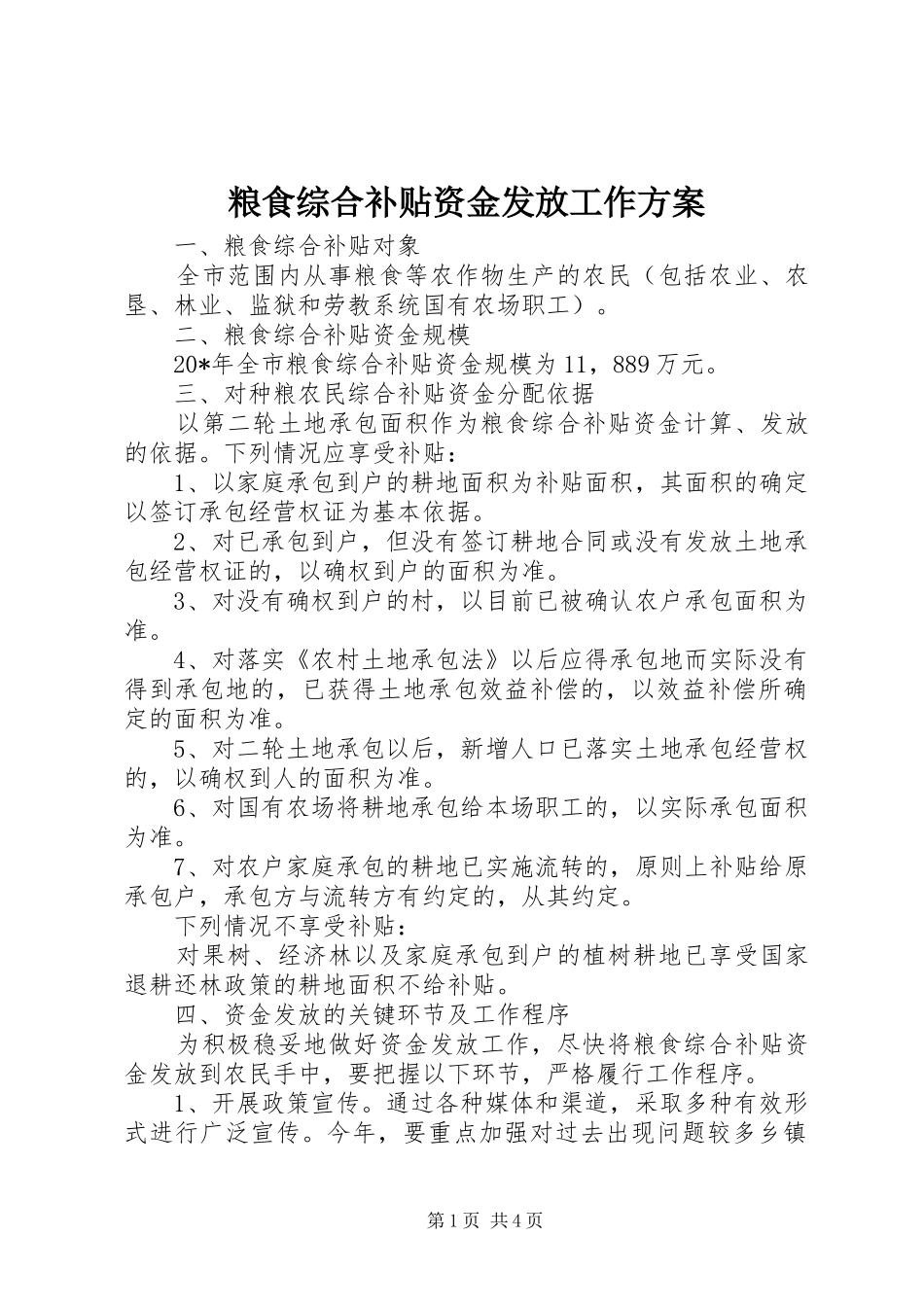 粮食综合补贴资金发放工作方案

一、粮食综合补贴对象

全市范围内从事粮食等农作物生产的农民（包括农业、农垦、林业、监狱和劳教系统国有农场职工）。

二、粮食综合补贴资金规模

20*年全市粮食综合补贴资金规模为11，889万元。

三、对种粮农民综合补贴资金分配依据

以第二轮土地承包面积作为粮食综合补贴资金计算、发放的依据。下列情况应享受补贴：

1、以家庭承包到户的耕地面积为补贴面积，其面积的确定以签订承包经营权证为基本依据。

2、对已承包到户，但没有签订耕地合同或没有发放土地承包经营权证的，以确权到户的面积为准。

3、对没有确权到户的村，以目前已被确认农户承包面积为准。

4、对落实《农村土地承包法》以后应得承包地而实际没有得到承包地的，已获得土地承包效益补偿的，以效益补偿所确定的面积为准。

5、对二轮土地承包以后，新增人口已落实土地承包经营权的，以确权到人的面积为准。

6、对国有农场将耕地承包给本场职工的，以实际承包面积为准。

7、对农户家庭承包的耕地已实施流转的，原则上补贴给原承包户，承包方与流转方有约定的，从其约定。

下列情况不享受补贴：

对果树、经济林以及家庭承包到户的植树耕地已享受国家退耕还林政策的耕地面积不给补贴。

四、资金发放的关键环节及工作程序

为积极稳妥地做好资金发放工作，尽快将粮食综合补贴资金发放到农民手中，要把握以下环节，严格履行工作程序。

1、开展政策宣传。通过各种媒体和渠道，采取多种有效形式进行广泛宣传。今年，要重点加强对过去出现问题较多乡镇

第1页 共4页